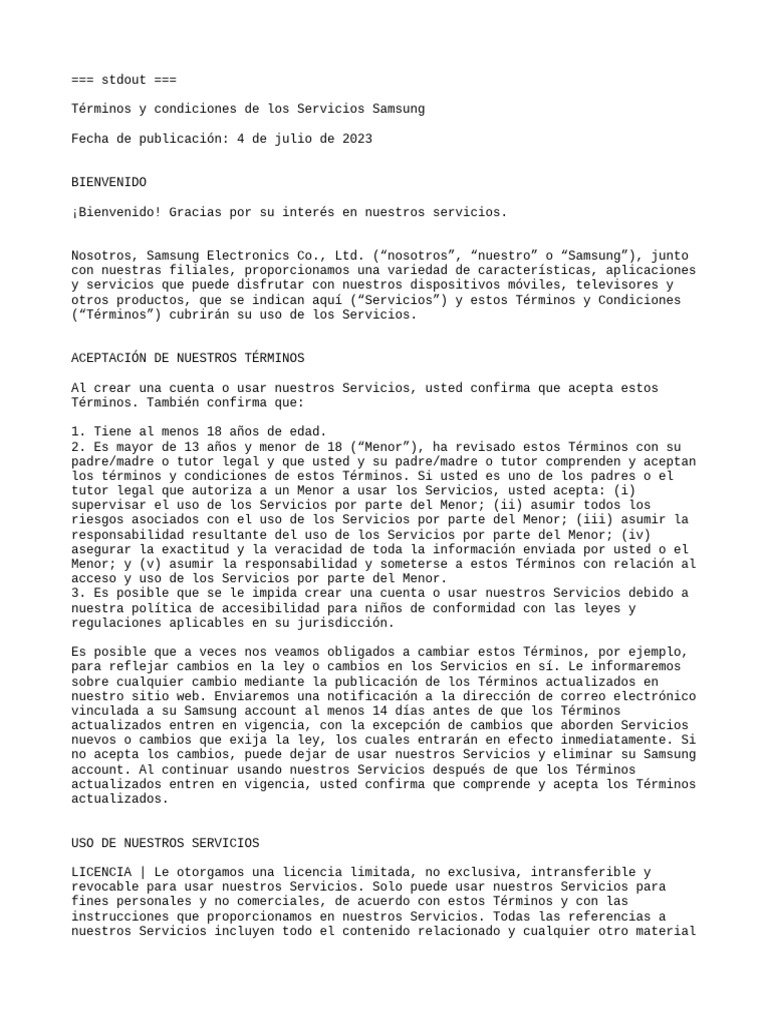 === stdout ===

Términos y condiciones de los Servicios Samsung

Fecha de publicación: 4 de julio de 2023

BIENVENIDO

¡Bienvenido! Gracias por su interés en nuestros servicios.

Nosotros, Samsung Electronics Co., Ltd. (“nosotros”, “nuestro” o “Samsung”), junto con nuestras filiales, proporcionamos una variedad de características, aplicaciones y servicios que puede disfrutar con nuestros dispositivos móviles, televisores y otros productos, que se indican aquí (“Servicios”) y estos Términos y Condiciones (“Términos”) cubrirán su uso de los Servicios.

ACEPTACIÓN DE NUESTROS TÉRMINOS

Al crear una cuenta o usar nuestros Servicios, usted confirma que acepta estos Términos. También confirma que:

1. Tiene al menos 18 años de edad.
2. Es mayor de 13 años y menor de 18 (“Menor”), ha revisado estos Términos con su padre/madre o tutor legal y que usted y su padre/madre o tutor comprenden y aceptan los términos y condiciones de estos Términos. Si usted es uno de los padres o el tutor legal que autoriza a un Menor a usar los Servicios, usted acepta: (i) supervisar el uso de los Servicios por parte del Menor; (ii) asumir todos los riesgos asociados con el uso de los Servicios por parte del Menor; (iii) asumir la responsabilidad resultante del uso de los Servicios por parte del Menor; (iv) asegurar la exactitud y la veracidad de toda la información enviada por usted o el Menor; y (v) asumir la responsabilidad y someterse a estos Términos con relación al acceso y uso de los Servicios por parte del Menor.
3. Es posible que se le impida crear una cuenta o usar nuestros Servicios debido a nuestra política de accesibilidad para niños de conformidad con las leyes y regulaciones aplicables en su jurisdicción.

Es posible que a veces nos veamos obligados a cambiar estos Términos, por ejemplo, para reflejar cambios en la ley o cambios en los Servicios en sí. Le informaremos sobre cualquier cambio mediante la publicación de los Términos actualizados en nuestro sitio web. Enviaremos una notificación a la dirección de correo electrónico vinculada a su Samsung account al menos 14 días antes de que los Términos actualizados entren en vigencia, con la excepción de cambios que aborden Servicios nuevos o cambios que exija la ley, los cuales entrarán en efecto inmediatamente. Si no acepta los cambios, puede dejar de usar nuestros Servicios y eliminar su Samsung account. Al continuar usando nuestros Servicios después de que los Términos actualizados entren en vigencia, usted confirma que comprende y acepta los Términos actualizados.

USO DE NUESTROS SERVICIOS

LICENCIA | Le otorgamos una licencia limitada, no exclusiva, intransferible y revocable para usar nuestros Servicios. Solo puede usar nuestros Servicios para fines personales y no comerciales, de acuerdo con estos Términos y con las instrucciones que proporcionamos en nuestros Servicios. Todas las referencias a nuestros Servicios incluyen todo el contenido relacionado y cualquier otro material